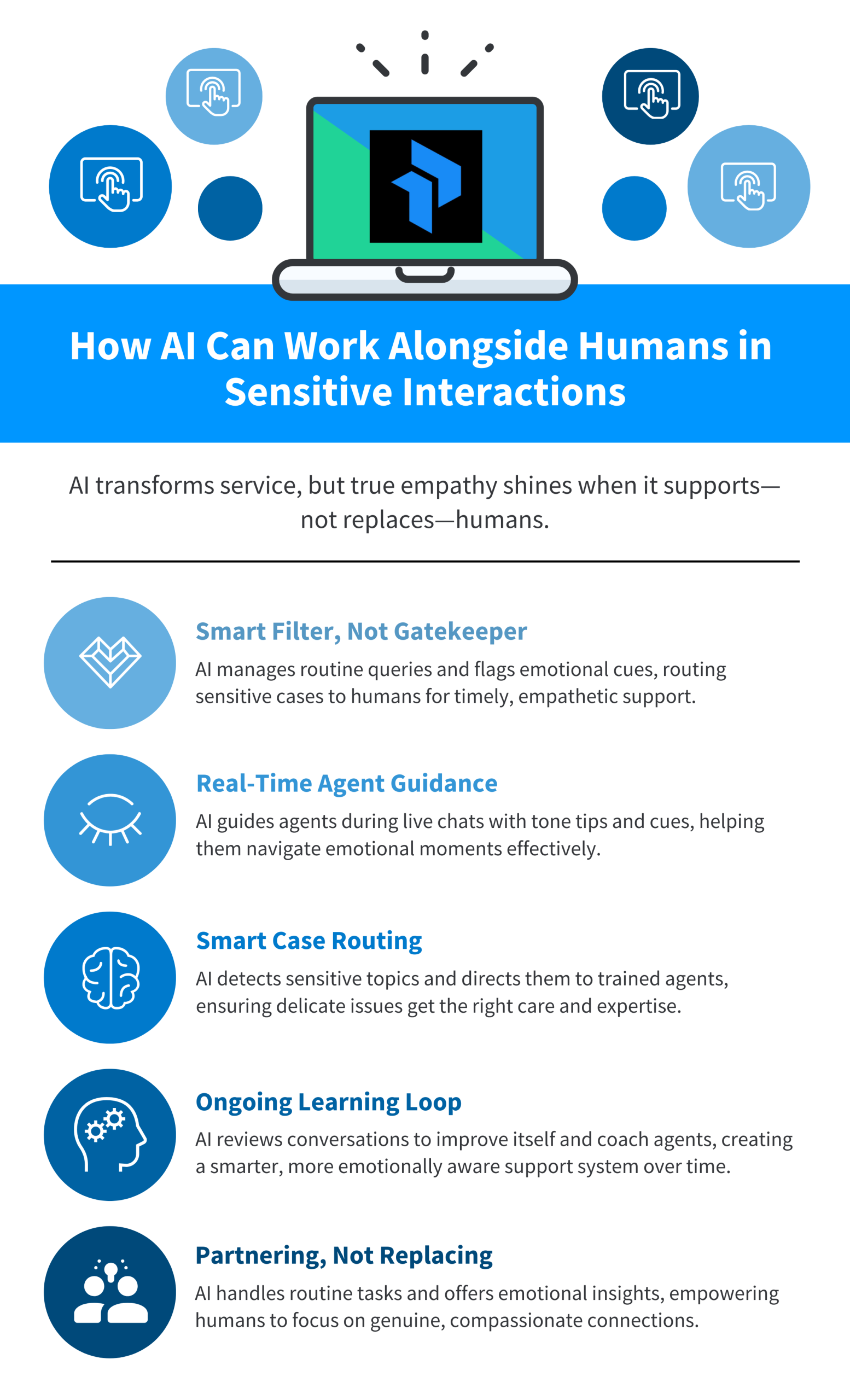 How AI Can Work Alongside Humans in Sensitive Interactions

AI transforms service, but true empathy shines when it supports—not replaces—humans.

Smart Filter, Not Gatekeeper

AI manages routine queries and flags emotional cues, routing sensitive cases to humans for timely, empathetic support.

Real-Time Agent Guidance

AI guides agents during live chats with tone tips and cues, helping them navigate emotional moments effectively.

Smart Case Routing

AI detects sensitive topics and directs them to trained agents, ensuring delicate issues get the right care and expertise.

Ongoing Learning Loop

AI reviews conversations to improve itself and coach agents, creating a smarter, more emotionally aware support system over time.

Partnering, Not Replacing

AI handles routine tasks and offers emotional insights, empowering humans to focus on genuine, compassionate connections.